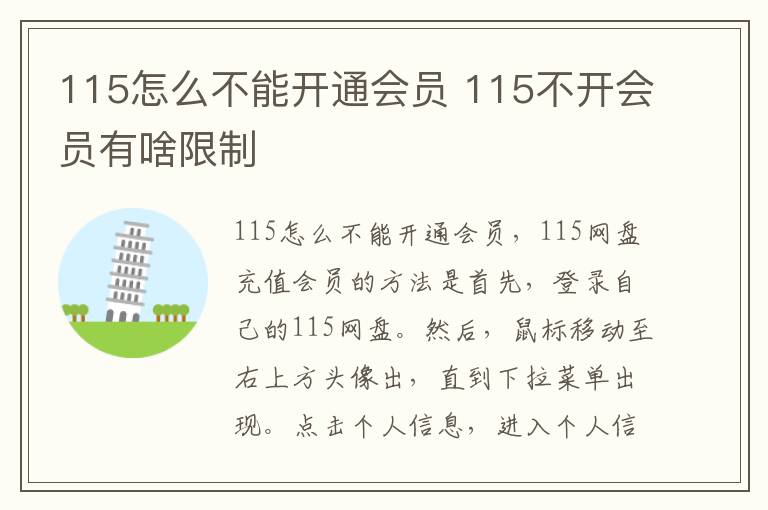 115怎么不能开通会员 115不开会员有啥限制

115怎么不能开通会员，115网盘充值会员的方法是首先，登录自己的115网盘。然后，鼠标移动至右上方头像出，直到下拉菜单出现。点击个人信息，进入个人信